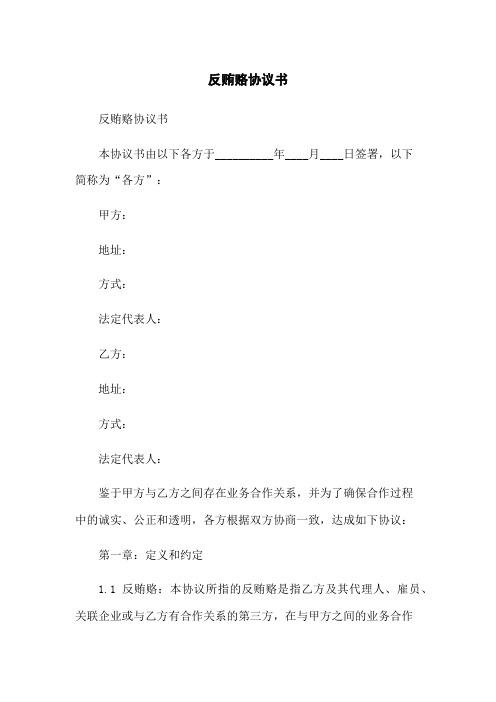 反贿赂协议书

反贿赂协议书

本协议书由以下各方于__________年____月____日签署，以下简称为“各方”：

甲方：

地址：

方式：

法定代表人：

乙方：

地址：

方式：

法定代表人：

鉴于甲方与乙方之间存在业务合作关系，并为了确保合作过程中的诚实、公正和透明，各方根据双方协商一致，达成如下协议：

第一章：定义和约定

1.1 反贿赂：本协议所指的反贿赂是指乙方及其代理人、雇员、关联企业或与乙方有合作关系的第三方，在与甲方之间的业务合作